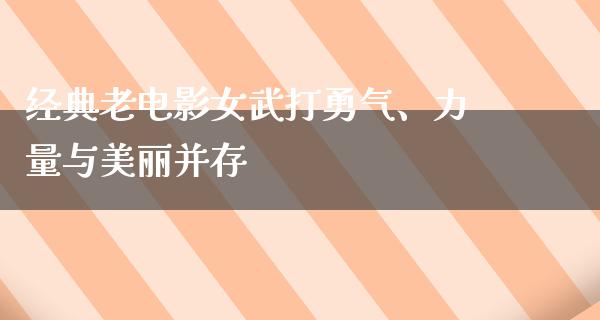 经典老电影女武打勇气、力量与美丽并存